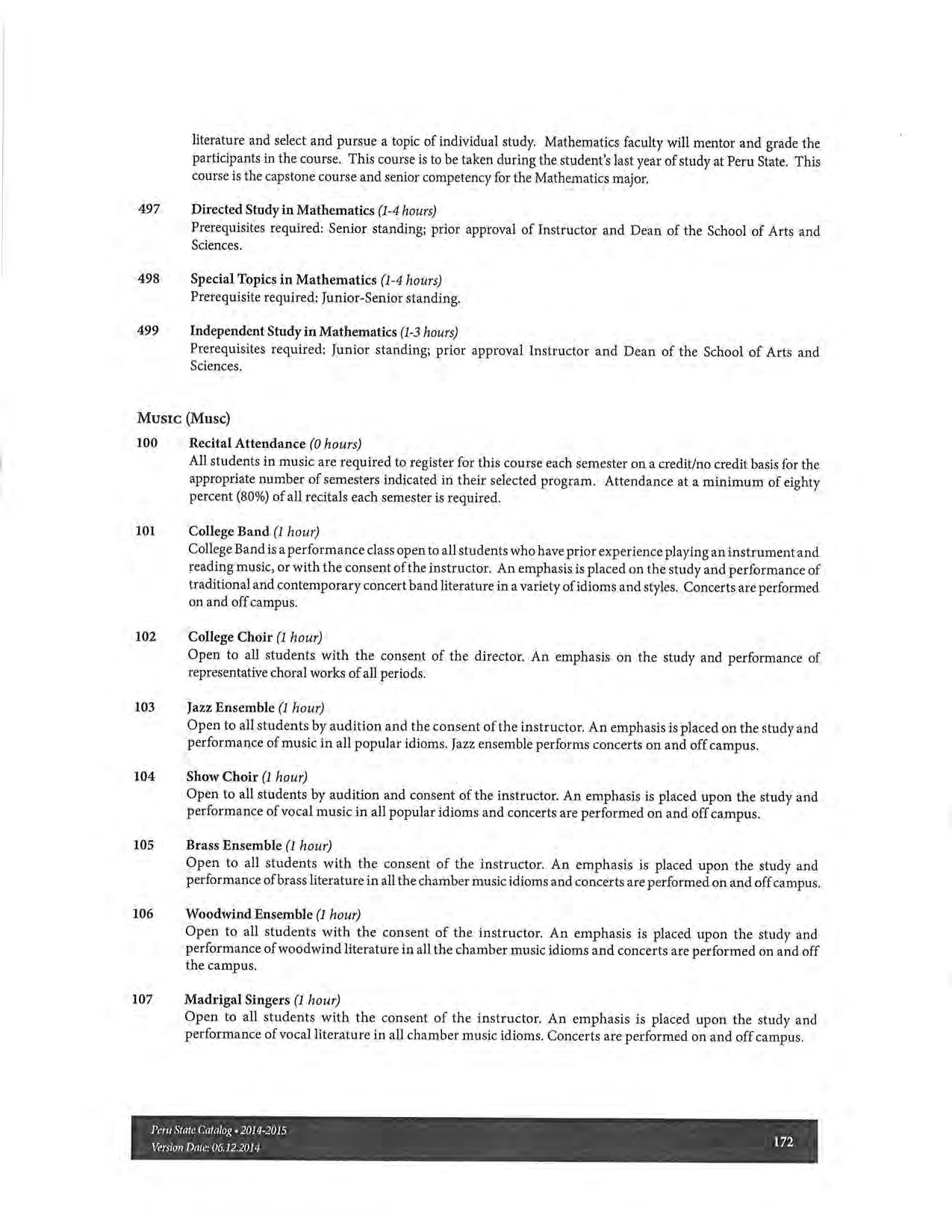 literature and select and pursue a topic of individual study. Mathematics faculty will mentor and grade the participants in the course. This course is to be taken during the student's last year of study at Peru State. This course is the capstone course and senior competency for the Mathematics major.

497 Directed Study in Mathematics (1-4 hours)
Prerequisites required: Senior standing; prior approval of Instructor and Dean of the School of Arts and Sciences.

498 Special Topics in Mathematics (1-4 hours)
Prerequisite required: Junior-Senior standing.

499 Independent Study in Mathematics (1-3 hours)
Prerequisites required: Junior standing; prior approval Instructor and Dean of the School of Arts and Sciences.

Music (Musc)

100 Recital Attendance (0 hours)
All students in music are required to register for this course each semester on a credit/no credit basis for the appropriate number of semesters indicated in their selected program. Attendance at a minimum of eighty percent (80%) of all recitals each semester is required.

101 College Band (1 hour)
College Band is a performance class open to all students who have prior experience playing an instrument and reading music, or with the consent of the instructor. An emphasis is placed on the study and performance of traditional and contemporary concert band literature in a variety of idioms and styles. Concerts are performed on and off campus.

102 College Choir (1 hour)
Open to all students with the consent of the director. An emphasis on the study and performance of representative choral works of all periods.

103 Jazz Ensemble (1 hour)
Open to all students by audition and the consent of the instructor. An emphasis is placed on the study and performance of music in all popular idioms. Jazz ensemble performs concerts on and off campus.

104 Show Choir (1 hour)
Open to all students by audition and consent of the instructor. An emphasis is placed upon the study and performance of vocal music in all popular idioms and concerts are performed on and off campus.

105 Brass Ensemble (1 hour)
Open to all students with the consent of the instructor. An emphasis is placed upon the study and performance of brass literature in all the chamber music idioms and concerts are performed on and off campus.

106 Woodwind Ensemble (1 hour)
Open to all students with the consent of the instructor. An emphasis is placed upon the study and performance of woodwind literature in all the chamber music idioms and concerts are performed on and off the campus.

107 Madrigal Singers (1 hour)
Open to all students with the consent of the instructor. An emphasis is placed upon the study and performance of vocal literature in all chamber music idioms. Concerts are performed on and off campus.

Peru State Catalog • 2014-2015
Version Date: 06.12.2014
172